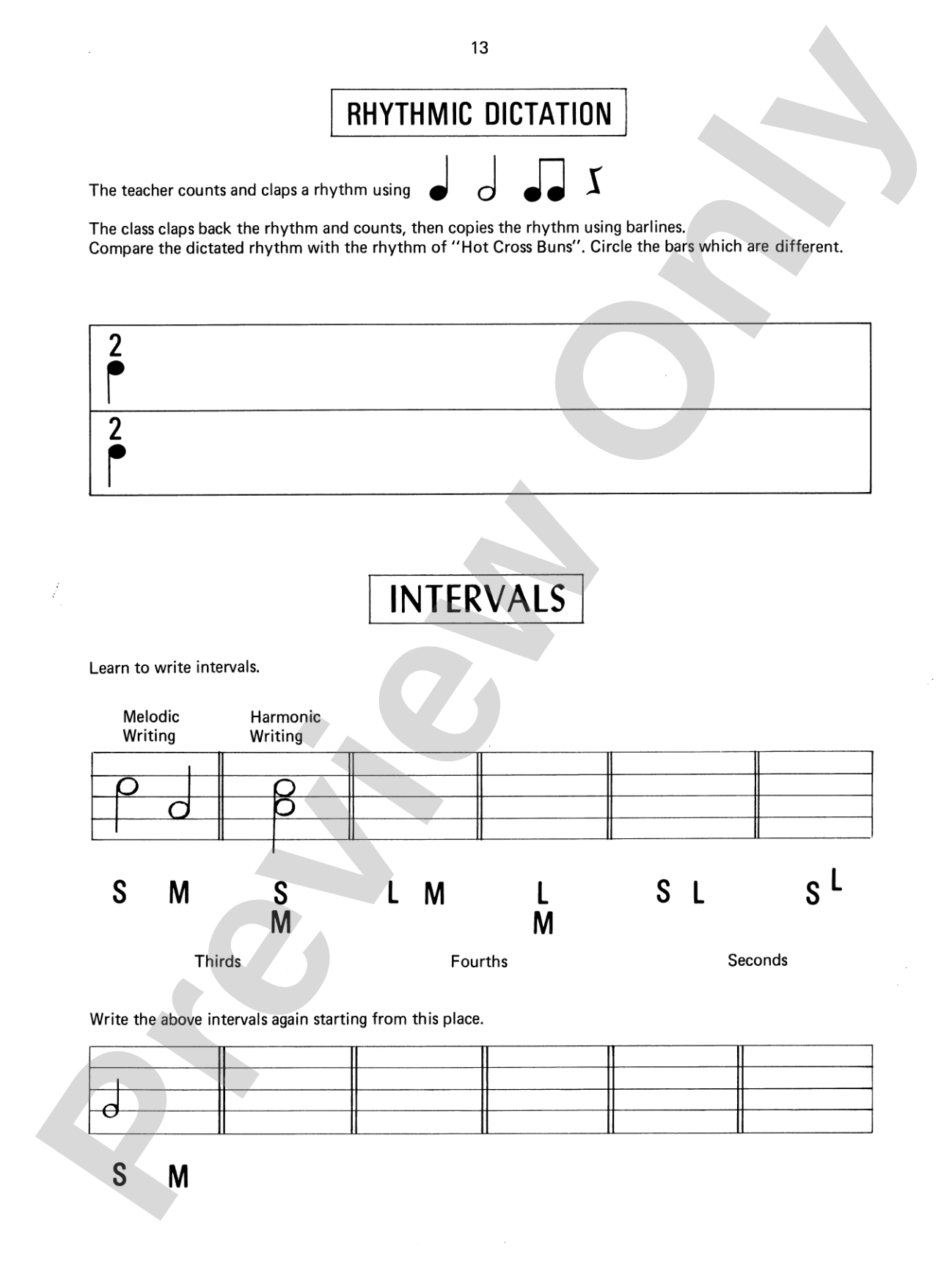 13

RHYTHMIC DICTATION

The teacher counts and claps a rhythm using

The class claps back the rhythm and counts, then copies the rhythm using barlines.
Compare the dictated rhythm with the rhythm of "Hot Cross Buns". Circle the bars which are different.

2

2

INTERVALS

Learn to write intervals.

Melodic
Writing

Harmonic
Writing

S M S
M L M L
M S L S L

Thirds Fourths Seconds

Write the above intervals again starting from this place.

S M

Preview Only